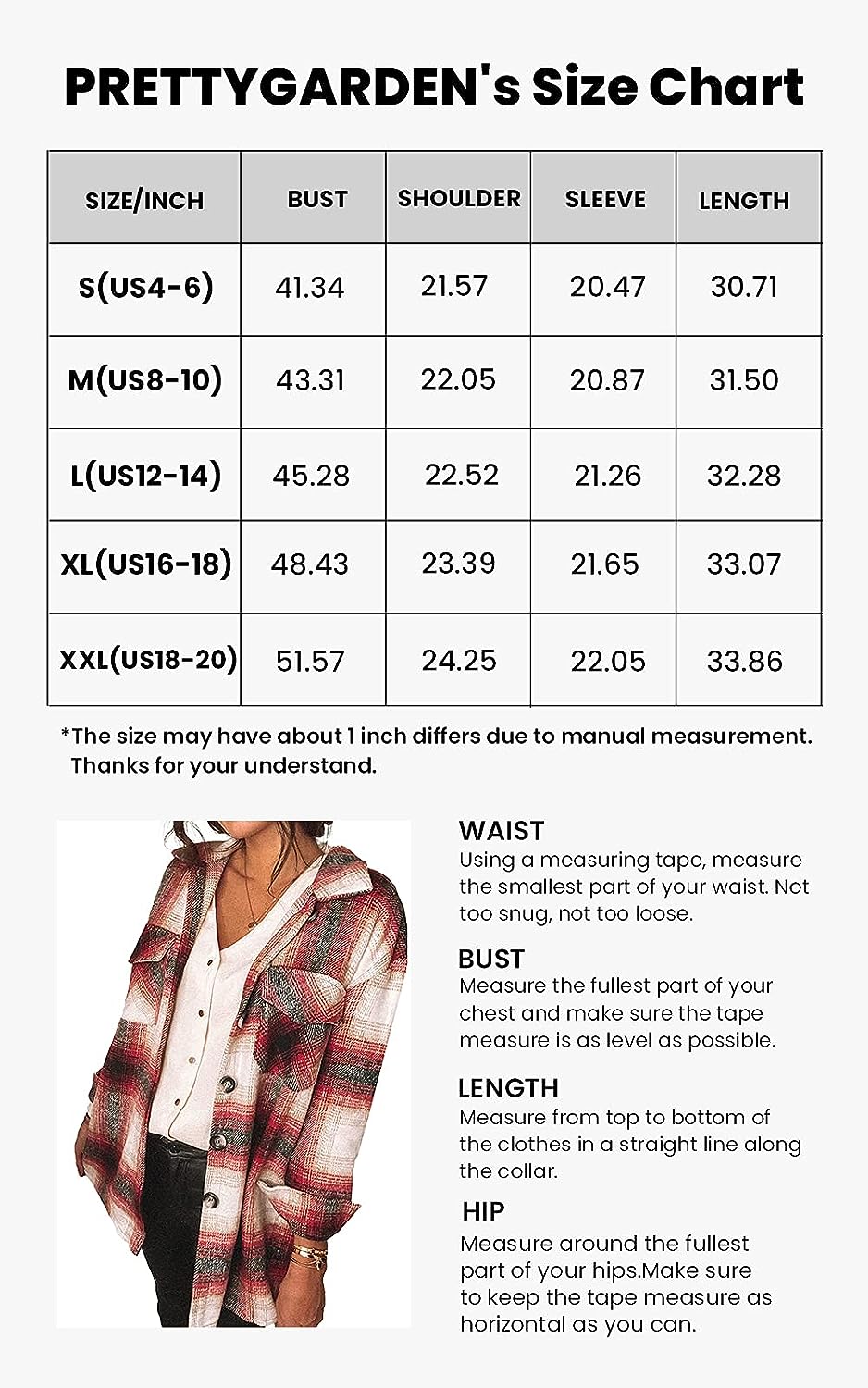 PRETTYGARDEN's Size Chart

| SIZE/INCH | BUST | SHOULDER | SLEEVE | LENGTH |
|---|---|---|---|---|
| S(US4-6) | 41.34 | 21.57 | 20.47 | 30.71 |
| M(US8-10) | 43.31 | 22.05 | 20.87 | 31.50 |
| L(US12-14) | 45.28 | 22.52 | 21.26 | 32.28 |
| XL(US16-18) | 48.43 | 23.39 | 21.65 | 33.07 |
| XXL(US18-20) | 51.57 | 24.25 | 22.05 | 33.86 |

*The size may have about 1 inch differs due to manual measurement. Thanks for your understand.

WAIST
Using a measuring tape, measure the smallest part of your waist. Not too snug, not too loose.

BUST
Measure the fullest part of your chest and make sure the tape measure is as level as possible.

LENGTH
Measure from top to bottom of the clothes in a straight line along the collar.

HIP
Measure around the fullest part of your hips.Make sure to keep the tape measure as horizontal as you can.